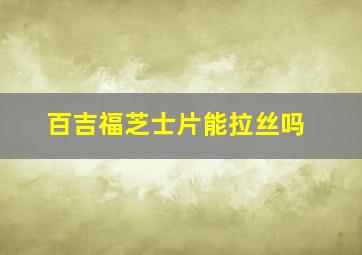 百吉福芝士片能拉丝吗